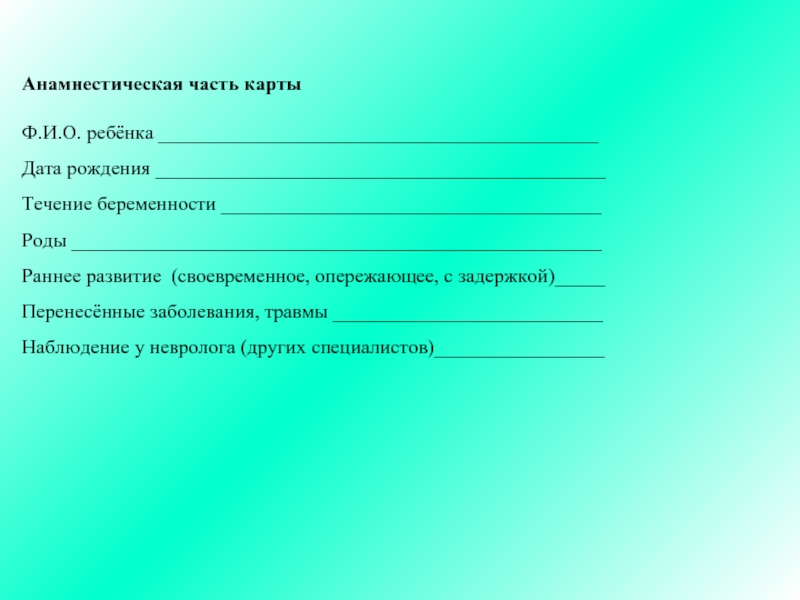 Анамнестическая часть карты

Ф.И.О. ребёнка ____

Дата рождения ____

Течение беременности ____

Роды ____

Раннее развитие (своевременное, опережающее, с задержкой)____

Перенесённые заболевания, травмы ____

Наблюдение у невролога (других специалистов)____